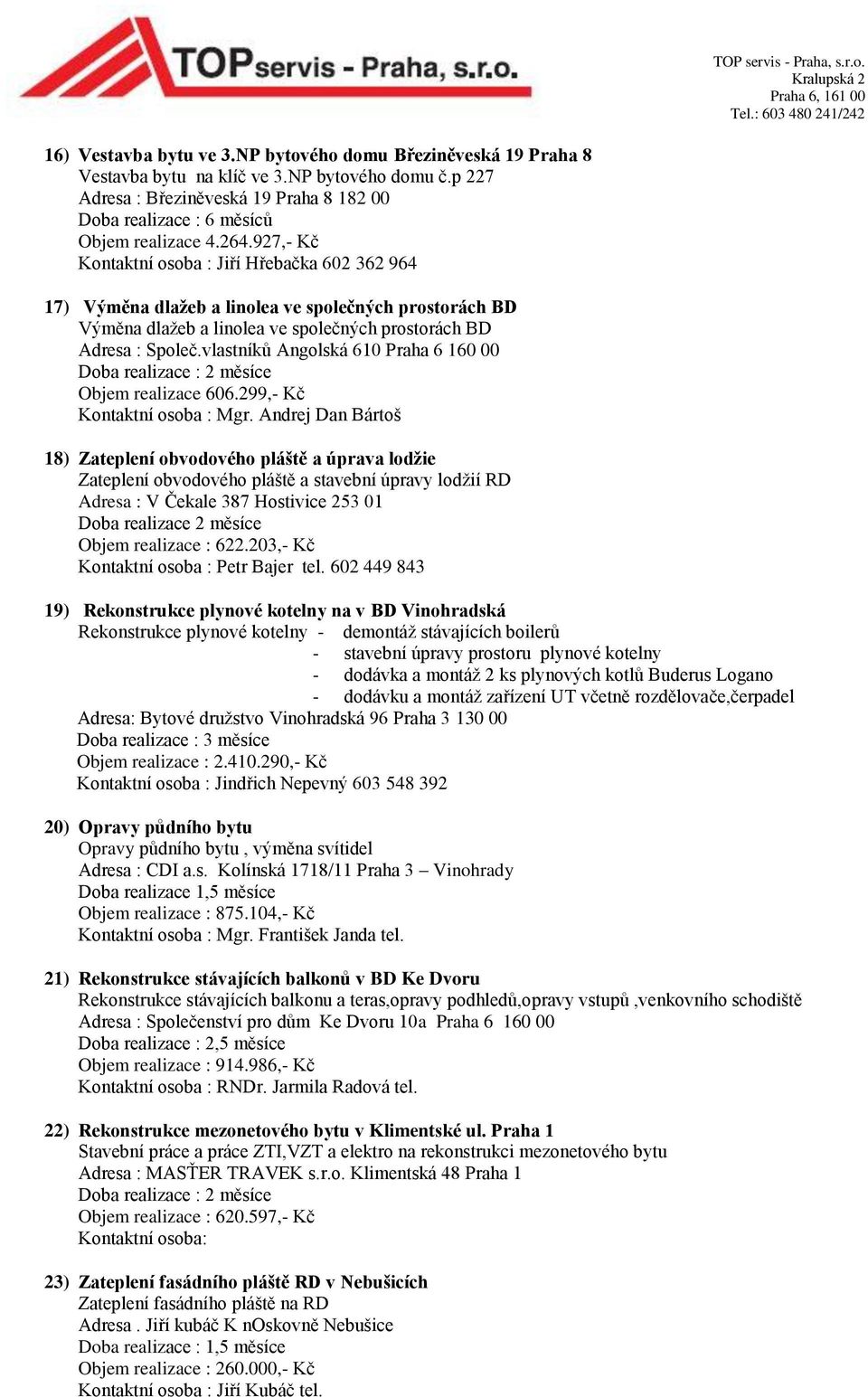 TOPservis - Praha, s.r.o.

TOP servis - Praha, s.r.o.
Kralupská 2
Praha 6, 161 00
Tel.: 603 480 241/242

16) Vestavba bytu ve 3.NP bytového domu Březiněveská 19 Praha 8
Vestavba bytu na klíč ve 3.NP bytového domu č.p 227
Adresa : Březiněveská 19 Praha 8 182 00
Doba realizace : 6 měsíců
Objem realizace 4.264.927,- Kč
Kontaktní osoba : Jiří Hřebačka 602 362 964

17) Výměna dlažeb a linolea ve společných prostorách BD
Výměna dlažeb a linolea ve společných prostorách BD
Adresa : Společ.vlastníků Angolská 610 Praha 6 160 00
Doba realizace : 2 měsíce
Objem realizace 606.299,- Kč
Kontaktní osoba : Mgr. Andrej Dan Bártoš

18) Zateplení obvodového pláště a úprava lodžie
Zateplení obvodového pláště a stavební úpravy lodžií RD
Adresa : V Čekale 387 Hostivice 253 01
Doba realizace 2 měsíce
Objem realizace : 622.203,- Kč
Kontaktní osoba : Petr Bajer tel. 602 449 843

19) Rekonstrukce plynové kotelny na v BD Vinohradská
Rekonstrukce plynové kotelny - demontáž stávajících boilerů
- stavební úpravy prostoru plynové kotelny
- dodávka a montáž 2 ks plynových kotlů Buderus Logano
- dodávku a montáž zařízení UT včetně rozdělovače,čerpadel
Adresa: Bytové družstvo Vinohradská 96 Praha 3 130 00
Doba realizace : 3 měsíce
Objem realizace : 2.410.290,- Kč
Kontaktní osoba : Jindřich Nepevný 603 548 392

20) Opravy půdního bytu
Opravy půdního bytu , výměna svítidel
Adresa : CDI a.s. Kolínská 1718/11 Praha 3 – Vinohrady
Doba realizace 1,5 měsíce
Objem realizace : 875.104,- Kč
Kontaktní osoba : Mgr. František Janda tel.

21) Rekonstrukce stávajících balkonů v BD Ke Dvoru
Rekonstrukce stávajících balkonu a teras,opravy podhledů,opravy vstupů ,venkovního schodiště
Adresa : Společenství pro dům Ke Dvoru 10a Praha 6 160 00
Doba realizace : 2,5 měsíce
Objem realizace : 914.986,- Kč
Kontaktní osoba : RNDr. Jarmila Radová tel.

22) Rekonstrukce mezonetového bytu v Klimentské ul. Praha 1
Stavební práce a práce ZTI,VZT a elektro na rekonstrukci mezonetového bytu
Adresa : MASŤER TRAVEK s.r.o. Klimentská 48 Praha 1
Doba realizace : 2 měsíce
Objem realizace : 620.597,- Kč
Kontaktní osoba:

23) Zateplení fasádního pláště RD v Nebušicích
Zateplení fasádního pláště na RD
Adresa . Jiří kubáč K nOskovně Nebušice
Doba realizace : 1,5 měsíce
Objem realizace : 260.000,- Kč
Kontaktní osoba : Jiří Kubáč tel.